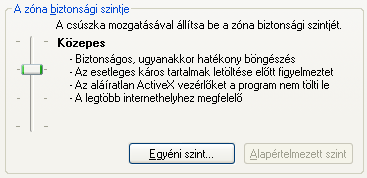 A zóna biztonsági szintje

A csúszka mozgatásával állítsa be a zóna biztonsági szintjét.

Közepes

- Biztonságos, ugyanakkor hatékony böngészés
- Az esetleges káros tartalmak letöltése előtt figyelmeztet
- Az aláíratlan ActiveX vezérlőket a program nem tölti le
- A legtöbb internethelyhez megfelelő

Egyéni szint...

Alapértelmezett szint